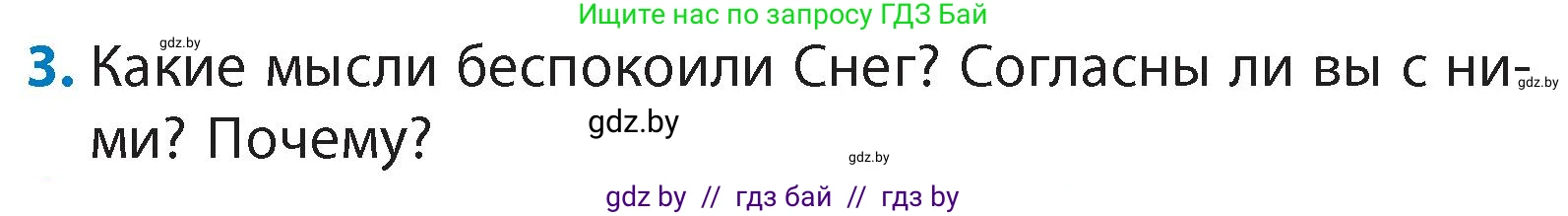 Ищите нас по запросу ГДЗ Бай

gdz.by

3. Какие мысли беспокоили Снег? Согласны ли вы с ними? Почему?

gdz.by

gdz.by

gdz.by

gdz by // гдз бай // гдз by